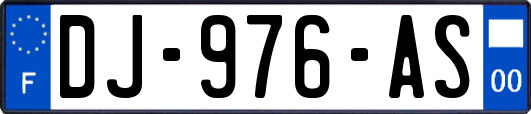 F
DJ-976-AS
00